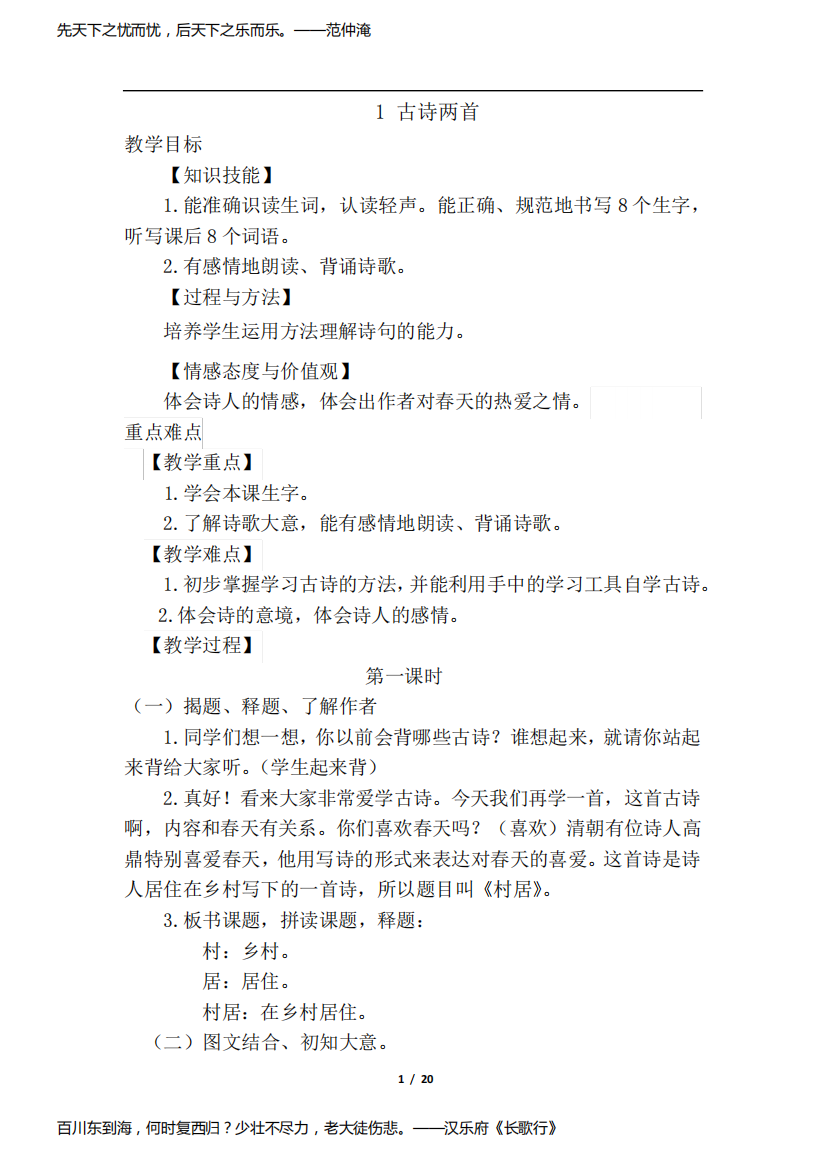 先天下之忧而忧，后天下之乐而乐。——范仲淹

1 古诗两首

教学目标

【知识技能】

1.能准确识读生词，认读轻声。能正确、规范地书写 8 个生字，听写课后 8 个词语。

2.有感情地朗读、背诵诗歌。

【过程与方法】

培养学生运用方法理解诗句的能力。

【情感态度与价值观】

体会诗人的情感，体会出作者对春天的热爱之情。

重点难点

【教学重点】

1.学会本课生字。

2.了解诗歌大意，能有感情地朗读、背诵诗歌。

【教学难点】

1.初步掌握学习古诗的方法，并能利用手中的学习工具自学古诗。

2.体会诗的意境，体会诗人的感情。

【教学过程】

第一课时

（一）揭题、释题、了解作者

1.同学们想一想，你以前会背哪些古诗？谁想起来，就请你站起来背给大家听。（学生起来背）

2.真好！看来大家非常爱学古诗。今天我们再学一首，这首古诗啊，内容和春天有关系。你们喜欢春天吗？（喜欢）清朝有位诗人高鼎特别喜爱春天，他用写诗的形式来表达对春天的喜爱。这首诗是诗人居住在乡村写下的一首诗，所以题目叫《村居》。

3.板书课题，拼读课题，释题：

村：乡村。

居：居住。

村居：在乡村居住。

（二）图文结合、初知大意。

1 / 20

百川东到海，何时复西归？少壮不尽力，老大徒伤悲。——汉乐府《长歌行》